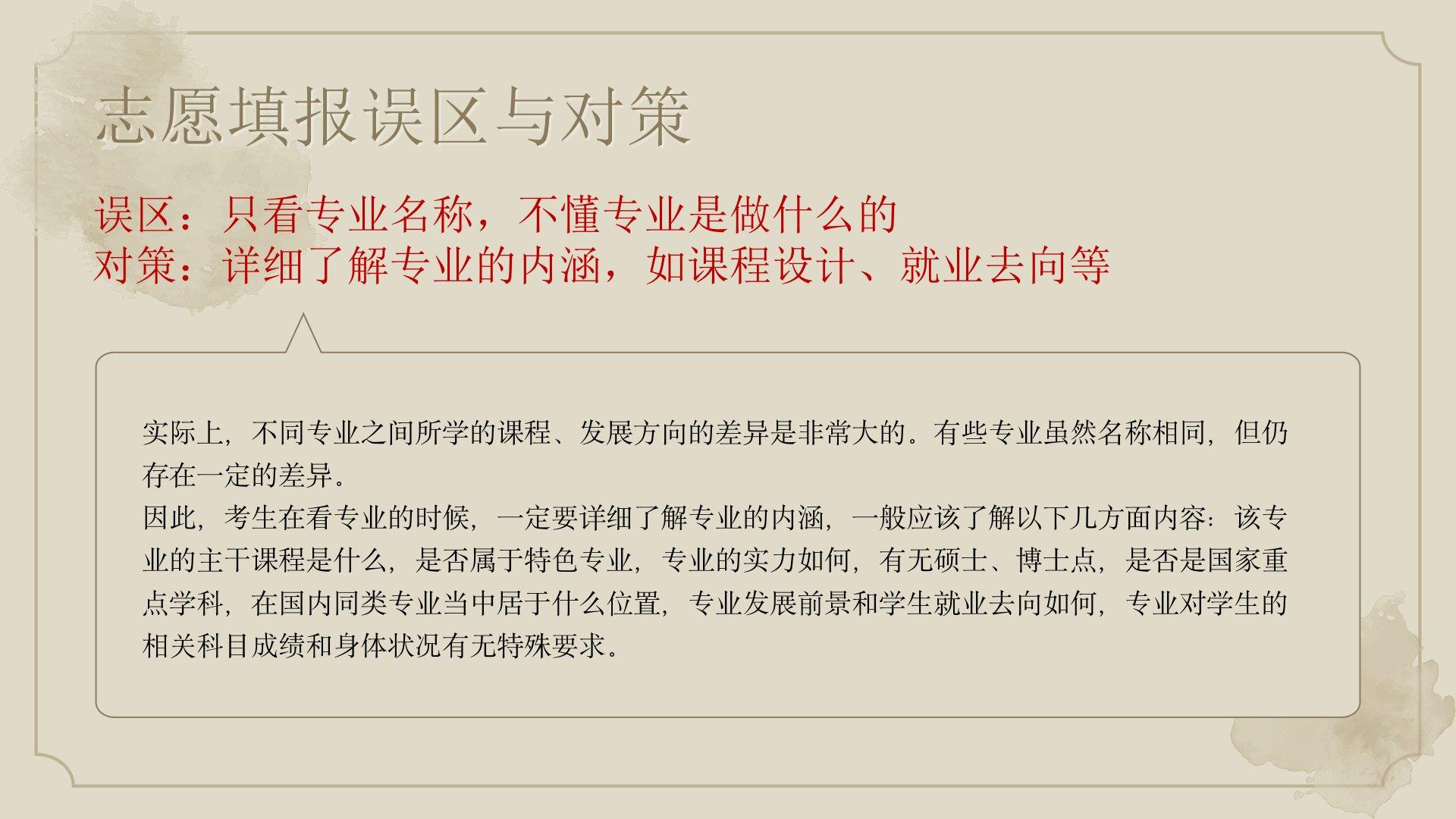 志愿填报误区与对策

误区：只看专业名称，不懂专业是做什么的
对策：详细了解专业的内涵，如课程设计、就业去向等

实际上，不同专业之间所学的课程、发展方向的差异是非常大的。有些专业虽然名称相同，但仍存在一定的差异。
因此，考生在看专业的时候，一定要详细了解专业的内涵，一般应该了解以下几方面内容：该专业的主干课程是什么，是否属于特色专业，专业的实力如何，有无硕士、博士点，是否是国家重点学科，在国内同类专业当中居于什么位置，专业发展前景和学生就业去向如何，专业对学生的相关科目成绩和身体状况有无特殊要求。